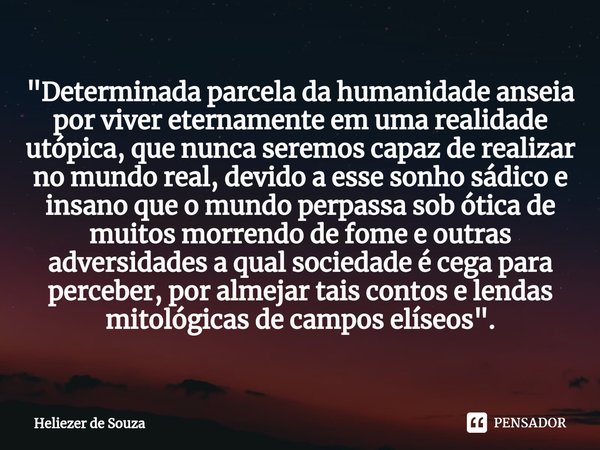 "Determinada parcela da humanidade anseia por viver eternamente em uma realidade utópica, que nunca seremos capaz de realizar no mundo real, devido a esse sonho sádico e insano que o mundo perpassa sob ótica de muitos morrendo de fome e outras adversidades a qual sociedade é cega para perceber, por almejar tais contos e lendas mitológicas de campos elíseos".

Heliezer de Souza

PENSADOR